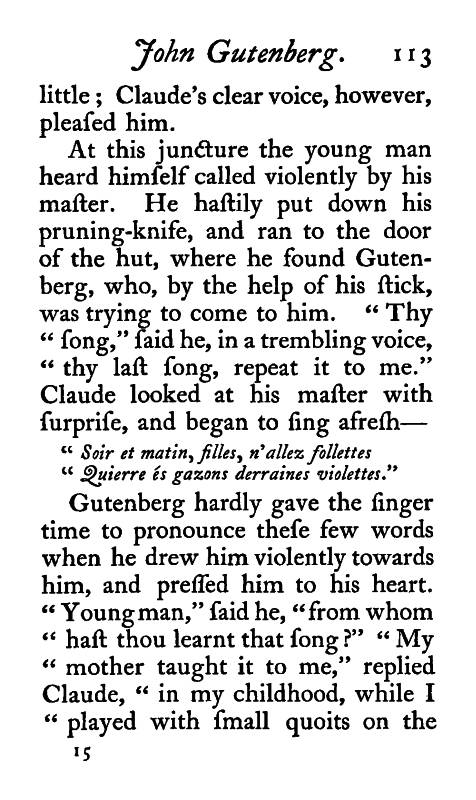 John Gutenberg. 113

little; Claude's clear voice, however, pleaſed him.

At this juncture the young man heard himſelf called violently by his maſter. He haſtily put down his pruning-knife, and ran to the door of the hut, where he found Gutenberg, who, by the help of his ſtick, was trying to come to him. "Thy "ſong," ſaid he, in a trembling voice, "thy laſt ſong, repeat it to me." Claude looked at his maſter with ſurpriſe, and began to ſing afreſh—

"Soir et matin, filles, n'allez follettes
"Quierre és gazons derraines violettes."

Gutenberg hardly gave the ſinger time to pronounce theſe few words when he drew him violently towards him, and preſſed him to his heart. "Young man," ſaid he, "from whom "haſt thou learnt that ſong?" "My "mother taught it to me," replied Claude, "in my childhood, while I "played with ſmall quoits on the

15